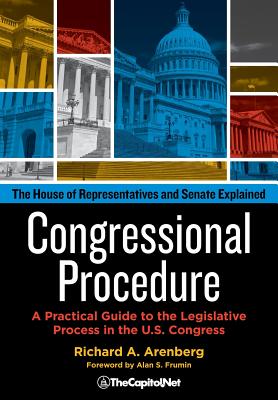 The House of Representatives and Senate Explained

Congressional Procedure

A Practical Guide to the Legislative Process in the U.S. Congress

Richard A. Arenberg

Foreword by Alan S. Frumin

TheCapitol.Net